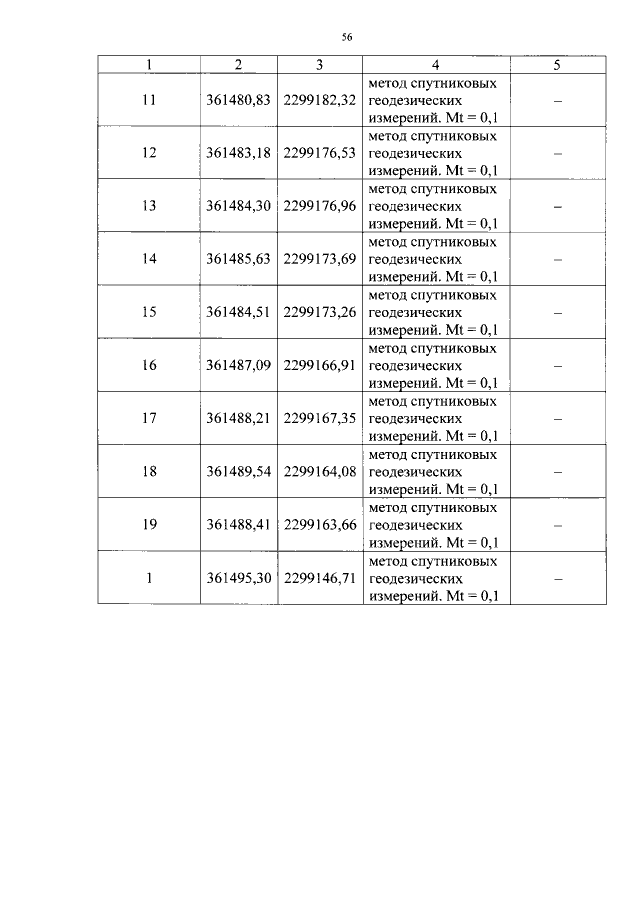 56

| 1 | 2 | 3 | 4 | 5 |
|---|---|---|---|---|
| 11 | 361480,83 | 2299182,32 | метод спутниковых геодезических измерений. Mt = 0,1 | – |
| 12 | 361483,18 | 2299176,53 | метод спутниковых геодезических измерений. Mt = 0,1 | – |
| 13 | 361484,30 | 2299176,96 | метод спутниковых геодезических измерений. Mt = 0,1 | – |
| 14 | 361485,63 | 2299173,69 | метод спутниковых геодезических измерений. Mt = 0,1 | – |
| 15 | 361484,51 | 2299173,26 | метод спутниковых геодезических измерений. Mt = 0,1 | – |
| 16 | 361487,09 | 2299166,91 | метод спутниковых геодезических измерений. Mt = 0,1 | – |
| 17 | 361488,21 | 2299167,35 | метод спутниковых геодезических измерений. Mt = 0,1 | – |
| 18 | 361489,54 | 2299164,08 | метод спутниковых геодезических измерений. Mt = 0,1 | – |
| 19 | 361488,41 | 2299163,66 | метод спутниковых геодезических измерений. Mt = 0,1 | – |
| 1 | 361495,30 | 2299146,71 | метод спутниковых геодезических измерений. Mt = 0,1 | – |